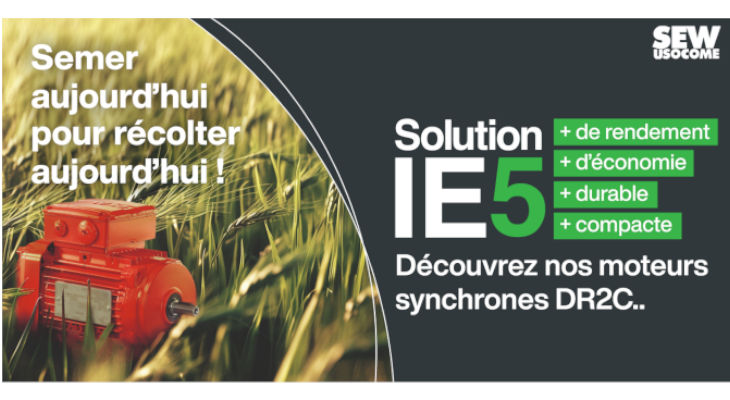 Semer aujourd'hui pour récolter aujourd'hui !

SEW USOCOME

Solution IE5

+ de rendement
+ d'économie
+ durable
+ compacte

Découvrez nos moteurs synchrones DR2C..